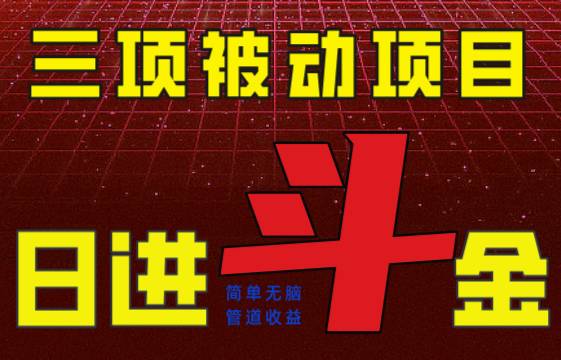 三项被动项目

日进斗金

简单无脑
管道收益